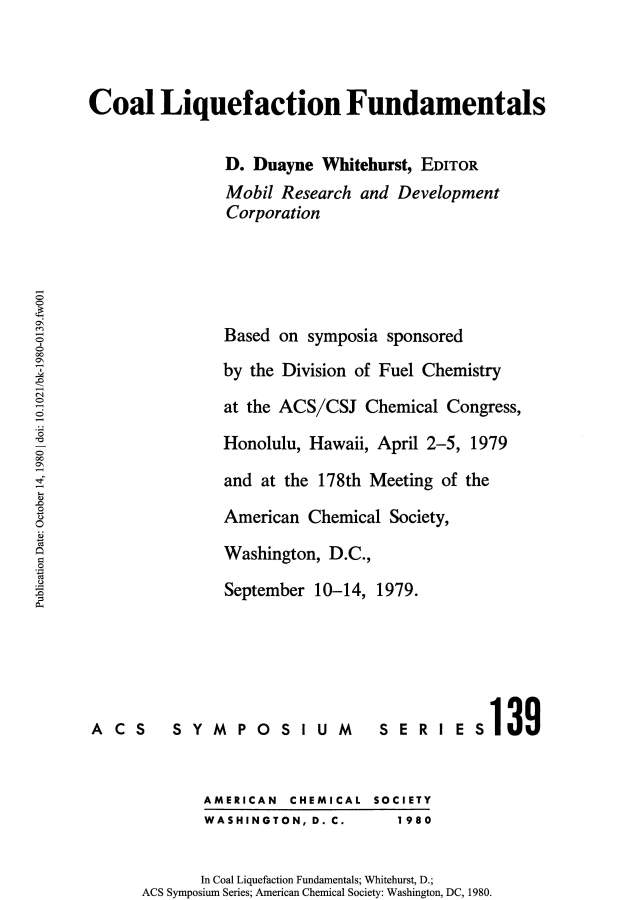 Coal Liquefaction Fundamentals

D. Duayne Whitehurst, EDITOR
Mobil Research and Development Corporation

Publication Date: October 14, 1980 | doi: 10.1021/bk-1980-0139.fw001

Based on symposia sponsored by the Division of Fuel Chemistry at the ACS/CSJ Chemical Congress, Honolulu, Hawaii, April 2–5, 1979 and at the 178th Meeting of the American Chemical Society, Washington, D.C., September 10–14, 1979.

ACS SYMPOSIUM SERIES 139

AMERICAN CHEMICAL SOCIETY
WASHINGTON, D. C. 1980

In Coal Liquefaction Fundamentals; Whitehurst, D.;
ACS Symposium Series; American Chemical Society: Washington, DC, 1980.